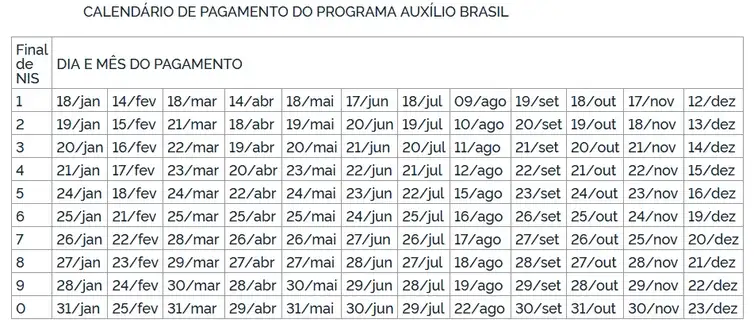 CALENDÁRIO DE PAGAMENTO DO PROGRAMA AUXÍLIO BRASIL

| Final de NIS | DIA E MÊS DO PAGAMENTO | | | | | | | | | | | |
|---|---|---|---|---|---|---|---|---|---|---|---|---|
| 1 | 18/jan | 14/fev | 18/mar | 14/abr | 18/mai | 17/jun | 18/jul | 09/ago | 19/set | 18/out | 17/nov | 12/dez |
| 2 | 19/jan | 15/fev | 21/mar | 18/abr | 19/mai | 20/jun | 19/jul | 10/ago | 20/set | 19/out | 18/nov | 13/dez |
| 3 | 20/jan | 16/fev | 22/mar | 19/abr | 20/mai | 21/jun | 20/jul | 11/ago | 21/set | 20/out | 21/nov | 14/dez |
| 4 | 21/jan | 17/fev | 23/mar | 20/abr | 23/mai | 22/jun | 21/jul | 12/ago | 22/set | 21/out | 22/nov | 15/dez |
| 5 | 24/jan | 18/fev | 24/mar | 22/abr | 24/mai | 23/jun | 22/jul | 15/ago | 23/set | 24/out | 23/nov | 16/dez |
| 6 | 25/jan | 21/fev | 25/mar | 25/abr | 25/mai | 24/jun | 25/jul | 16/ago | 26/set | 25/out | 24/nov | 19/dez |
| 7 | 26/jan | 22/fev | 28/mar | 26/abr | 26/mai | 27/jun | 26/jul | 17/ago | 27/set | 26/out | 25/nov | 20/dez |
| 8 | 27/jan | 23/fev | 29/mar | 27/abr | 27/mai | 28/jun | 27/jul | 18/ago | 28/set | 27/out | 28/nov | 21/dez |
| 9 | 28/jan | 24/fev | 30/mar | 28/abr | 30/mai | 29/jun | 28/jul | 19/ago | 29/set | 28/out | 29/nov | 22/dez |
| 0 | 31/jan | 25/fev | 31/mar | 29/abr | 31/mai | 30/jun | 29/jul | 22/ago | 30/set | 31/out | 30/nov | 23/dez |